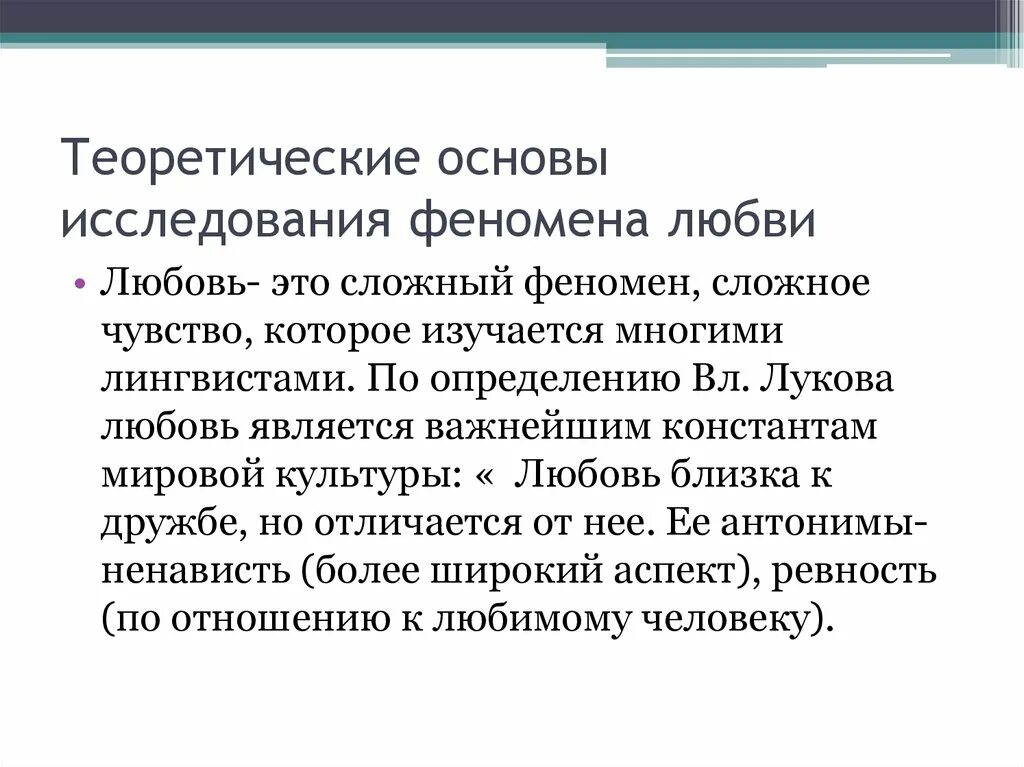 Теоретические основы исследования феномена любви

• Любовь- это сложный феномен, сложное чувство, которое изучается многими лингвистами. По определению Вл. Лукова любовь является важнейшим константам мировой культуры: «  Любовь близка к дружбе, но отличается от нее. Ее антонимы- ненависть (более широкий аспект), ревность (по отношению к любимому человеку).